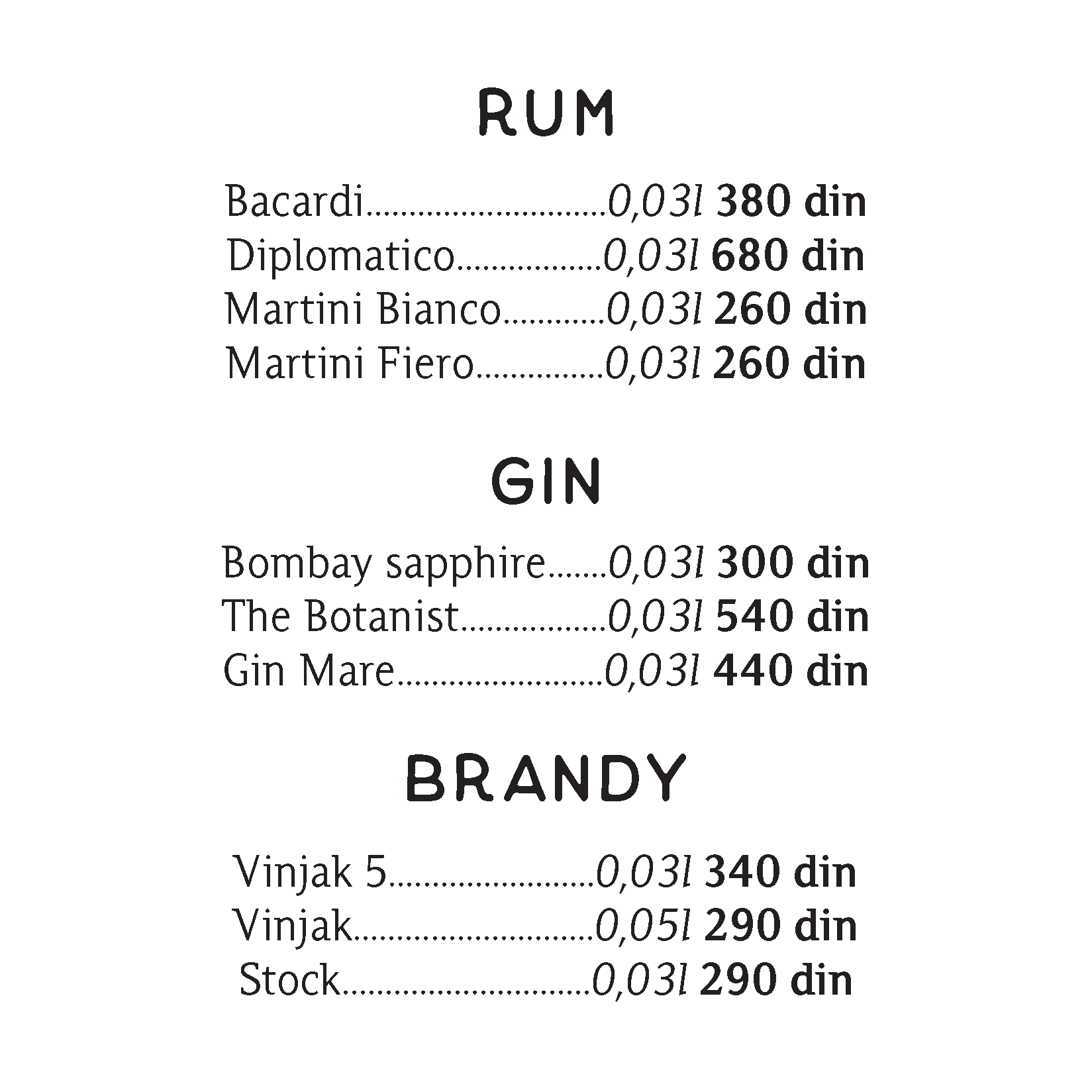 RUM

Bacardi 0,03l 380 din
Diplomatico 0,03l 680 din
Martini Bianco 0,03l 260 din
Martini Fiero 0,03l 260 din

GIN

Bombay sapphire 0,03l 300 din
The Botanist 0,03l 540 din
Gin Mare 0,03l 440 din

BRANDY

Vinjak 5 0,03l 340 din
Vinjak 0,05l 290 din
Stock 0,03l 290 din